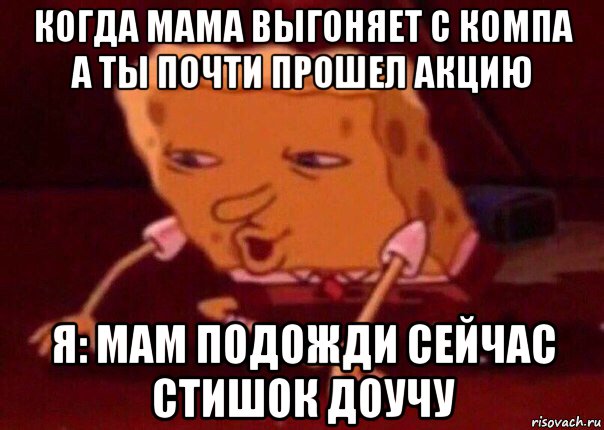 КОГДА МАМА ВЫГОНЯЕТ С КОМПА А ТЫ ПОЧТИ ПРОШЕЛ АКЦИЮ

Я: МАМ ПОДОЖДИ СЕЙЧАС СТИШОК ДОУЧУ

risovach.ru